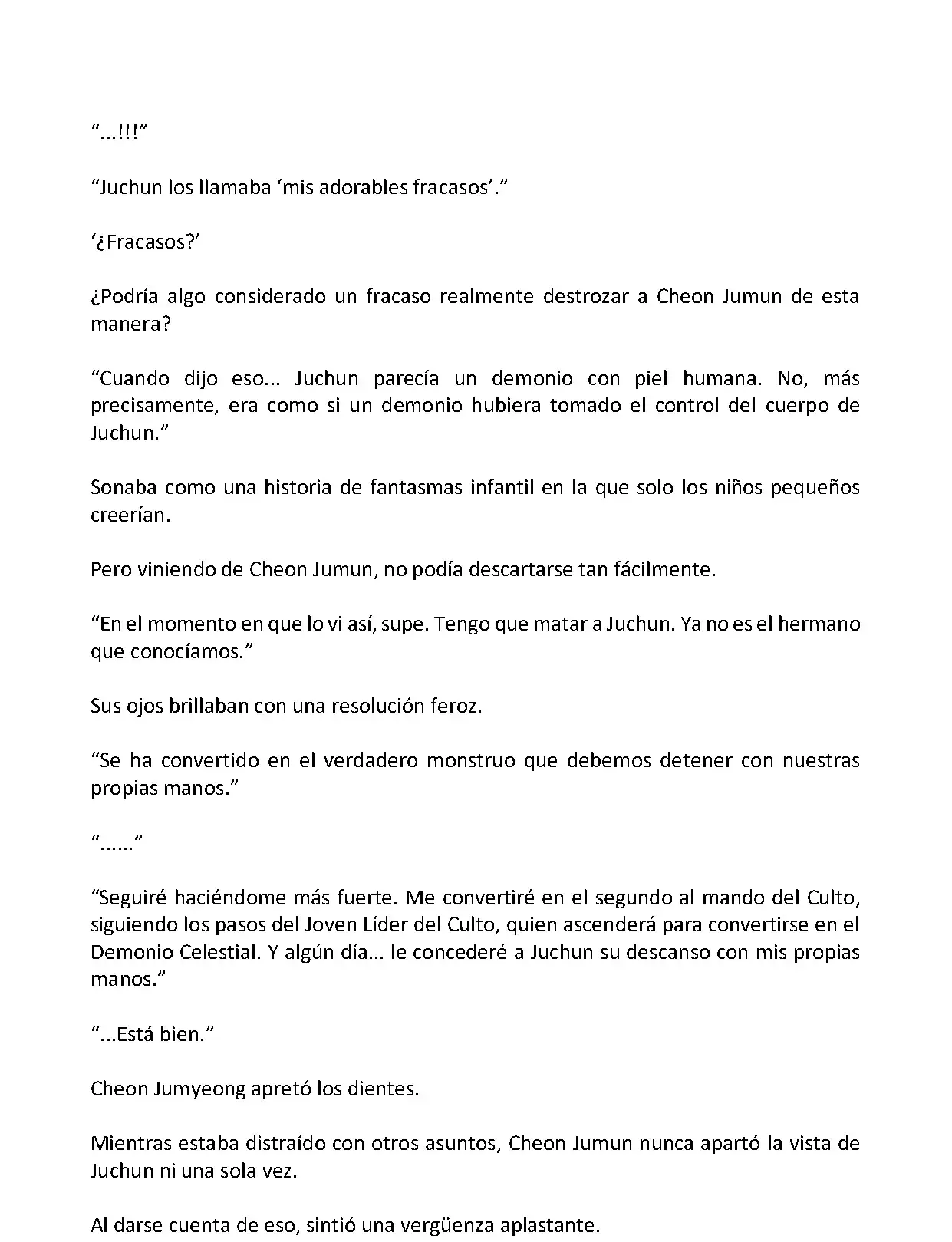 “...!!!”

“Juchun los llamaba ‘mis adorables fracasos’.”

‘¿Fracasos?’

¿Podría algo considerado un fracaso realmente destrozar a Cheon Jumun de esta manera?

“Cuando dijo eso... Juchun parecía un demonio con piel humana. No, más precisamente, era como si un demonio hubiera tomado el control del cuerpo de Juchun.”

Sonaba como una historia de fantasmas infantil en la que solo los niños pequeños creerían.

Pero viniendo de Cheon Jumun, no podía descartarse tan fácilmente.

“En el momento en que lo vi así, supe. Tengo que matar a Juchun. Ya no es el hermano que conocíamos.”

Sus ojos brillaban con una resolución feroz.

“Se ha convertido en el verdadero monstruo que debemos detener con nuestras propias manos.”

“......”

“Seguiré haciéndome más fuerte. Me convertiré en el segundo al mando del Culto, siguiendo los pasos del Joven Líder del Culto, quien ascenderá para convertirse en el Demonio Celestial. Y algún día... le concederé a Juchun su descanso con mis propias manos.”

“...Está bien.”

Cheon Jumyeong apretó los dientes.

Mientras estaba distraído con otros asuntos, Cheon Jumun nunca apartó la vista de Juchun ni una sola vez.

Al darse cuenta de eso, sintió una vergüenza aplastante.